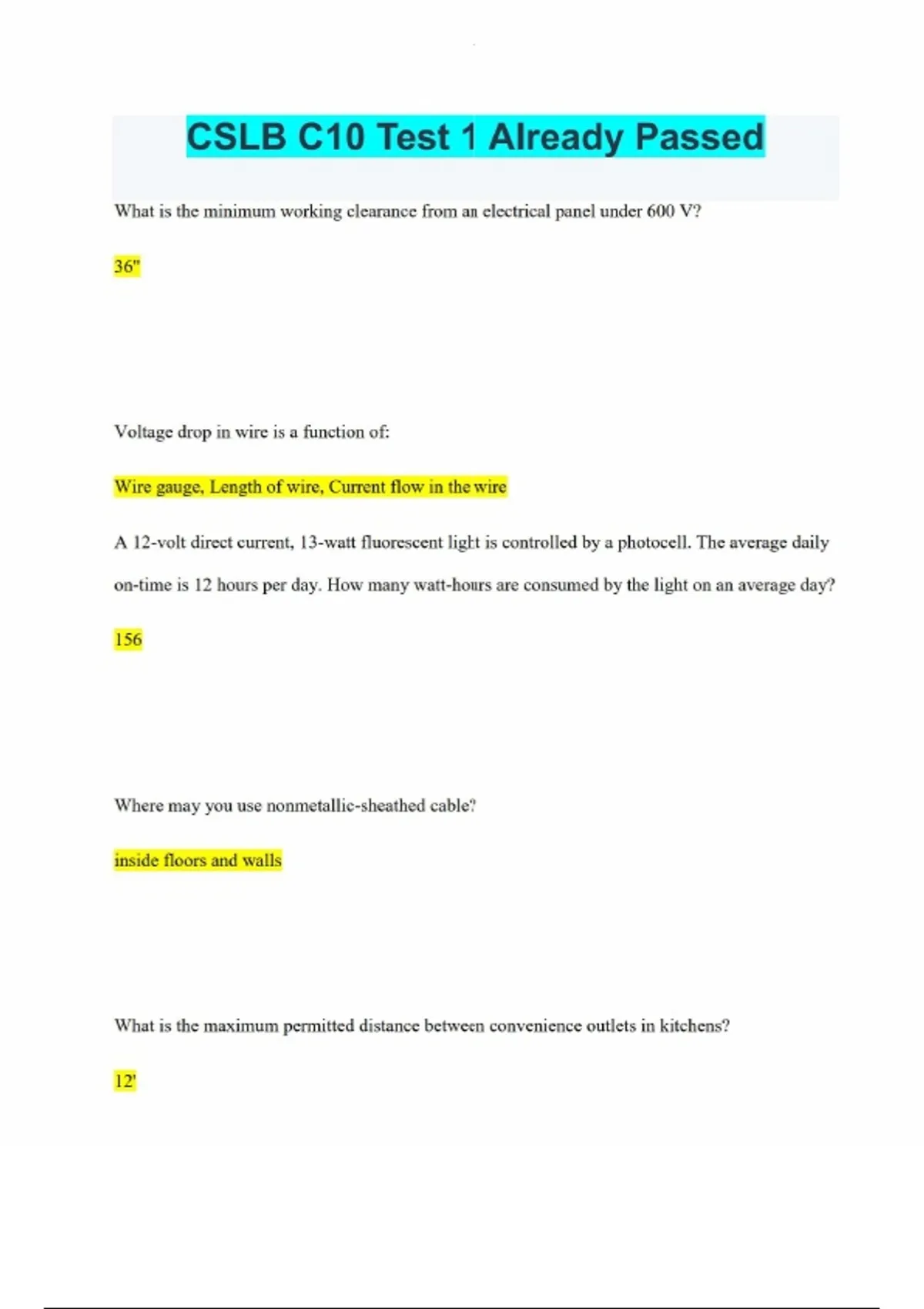 CSLB C10 Test 1 Already Passed

What is the minimum working clearance from an electrical panel under 600 V?

36"

Voltage drop in wire is a function of:

Wire gauge, Length of wire, Current flow in the wire

A 12-volt direct current, 13-watt fluorescent light is controlled by a photocell. The average daily on-time is 12 hours per day. How many watt-hours are consumed by the light on an average day?

156

Where may you use nonmetallic-sheathed cable?

inside floors and walls

What is the maximum permitted distance between convenience outlets in kitchens?

12'